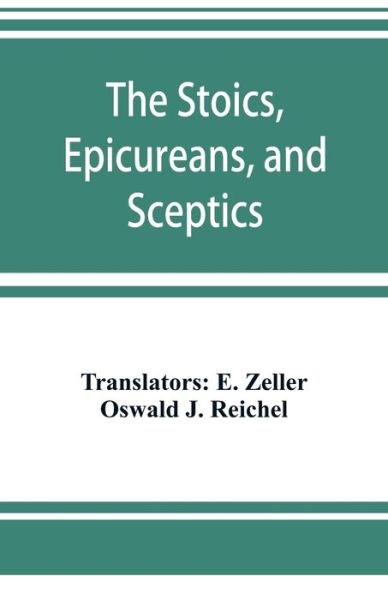 The Stoics, Epicureans, and Sceptics

Translators: E. Zeller
Oswald J. Reichel